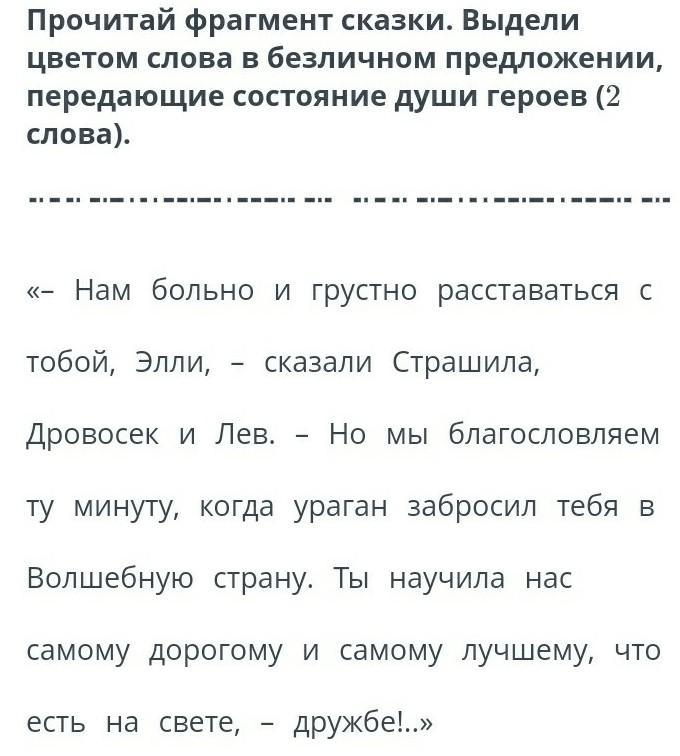 Прочитай фрагмент сказки. Выдели цветом слова в безличном предложении, передающие состояние души героев (2 слова).

«– Нам больно и грустно расставаться с тобой, Элли, – сказали Страшила, Дровосек и Лев. – Но мы благословляем ту минуту, когда ураган забросил тебя в Волшебную страну. Ты научила нас самому дорогому и самому лучшему, что есть на свете, – дружбе!..»